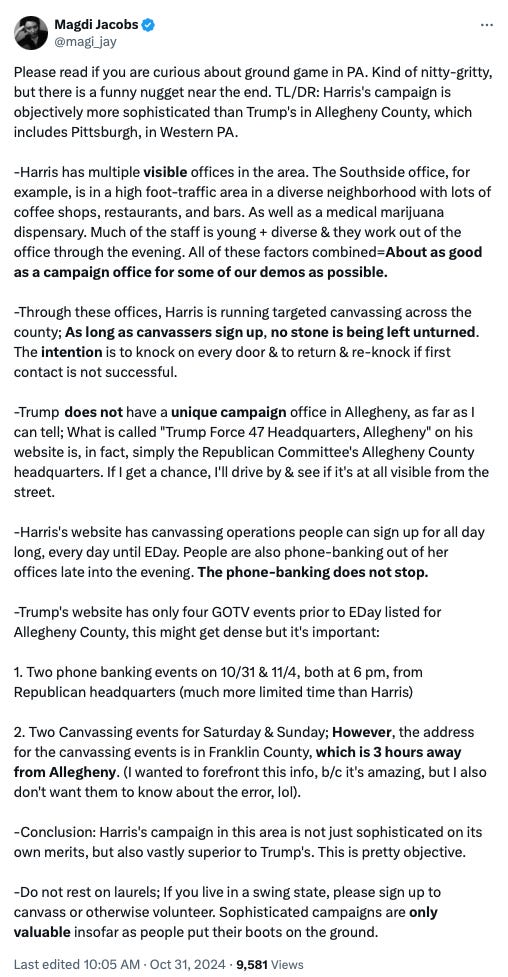 Magdi Jacobs
@magi_jay

Please read if you are curious about ground game in PA. Kind of nitty-gritty, but there is a funny nugget near the end. TL/DR: Harris's campaign is objectively more sophisticated than Trump's in Allegheny County, which includes Pittsburgh, in Western PA.

-Harris has multiple visible offices in the area. The Southside office, for example, is in a high foot-traffic area in a diverse neighborhood with lots of coffee shops, restaurants, and bars. As well as a medical marijuana dispensary. Much of the staff is young + diverse & they work out of the office through the evening. All of these factors combined=About as good as a campaign office for some of our demos as possible.

-Through these offices, Harris is running targeted canvassing across the county; As long as canvassers sign up, no stone is being left unturned. The intention is to knock on every door & to return & re-knock if first contact is not successful.

-Trump does not have a unique campaign office in Allegheny, as far as I can tell; What is called "Trump Force 47 Headquarters, Allegheny" on his website is, in fact, simply the Republican Committee's Allegheny County headquarters. If I get a chance, I'll drive by & see if it's at all visible from the street.

-Harris's website has canvassing operations people can sign up for all day long, every day until EDay. People are also phone-banking out of her offices late into the evening. The phone-banking does not stop.

-Trump's website has only four GOTV events prior to EDay listed for Allegheny County, this might get dense but it's important:

1. Two phone banking events on 10/31 & 11/4, both at 6 pm, from Republican headquarters (much more limited time than Harris)

2. Two Canvassing events for Saturday & Sunday; However, the address for the canvassing events is in Franklin County, which is 3 hours away from Allegheny. (I wanted to forefront this info, b/c it's amazing, but I also don't want them to know about the error, lol).

-Conclusion: Harris's campaign in this area is not just sophisticated on its own merits, but also vastly superior to Trump's. This is pretty objective.

-Do not rest on laurels; If you live in a swing state, please sign up to canvass or otherwise volunteer. Sophisticated campaigns are only valuable insofar as people put their boots on the ground.

Last edited 10:05 AM · Oct 31, 2024 · 9,581 Views